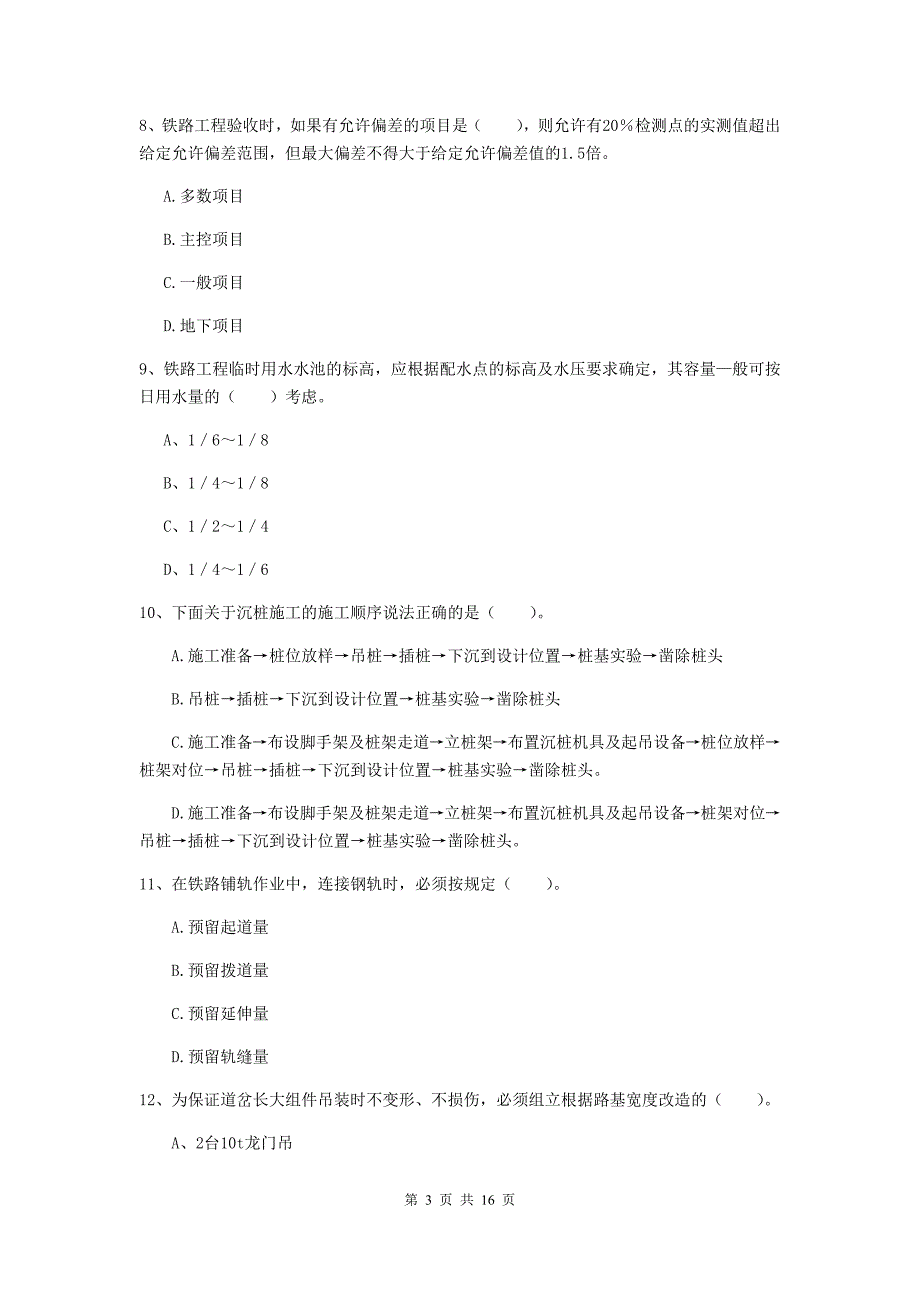 8、铁路工程验收时，如果有允许偏差的项目是（　　），则允许有20%检测点的实测值超出给定允许偏差范围，但最大偏差不得大于给定允许偏差值的1.5倍。

A.多数项目

B.主控项目

C.一般项目

D.地下项目

9、铁路工程临时用水水池的标高，应根据配水点的标高及水压要求确定，其容量一般可按日用水量的（　　）考虑。

A、1／6～1／8

B、1／4～1／8

C、1／2～1／4

D、1／4～1／6

10、下面关于沉桩施工的施工顺序说法正确的是（　　）。

A.施工准备→桩位放样→吊桩→插桩→下沉到设计位置→桩基实验→凿除桩头

B.吊桩→插桩→下沉到设计位置→桩基实验→凿除桩头

C.施工准备→布设脚手架及桩架走道→立桩架→布置沉桩机具及起吊设备→桩位放样→桩架对位→吊桩→插桩→下沉到设计位置→桩基实验→凿除桩头。

D.施工准备→布设脚手架及桩架走道→立桩架→布置沉桩机具及起吊设备→桩架对位→吊桩→插桩→下沉到设计位置→桩基实验→凿除桩头。

11、在铁路铺轨作业中，连接钢轨时，必须按规定（　　）。

A.预留起道量

B.预留拨道量

C.预留延伸量

D.预留轨缝量

12、为保证道岔长大组件吊装时不变形、不损伤，必须组立根据路基宽度改造的（　　）。

A、2台10t龙门吊

第 3 页 共 16 页